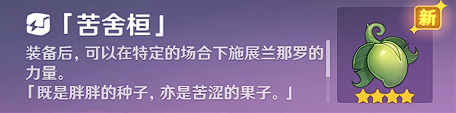 「苦舍桓」

装备后，可以在特定的场合下施展兰那罗的力量。
「既是胖胖的种子，亦是苦涩的果子。」

新